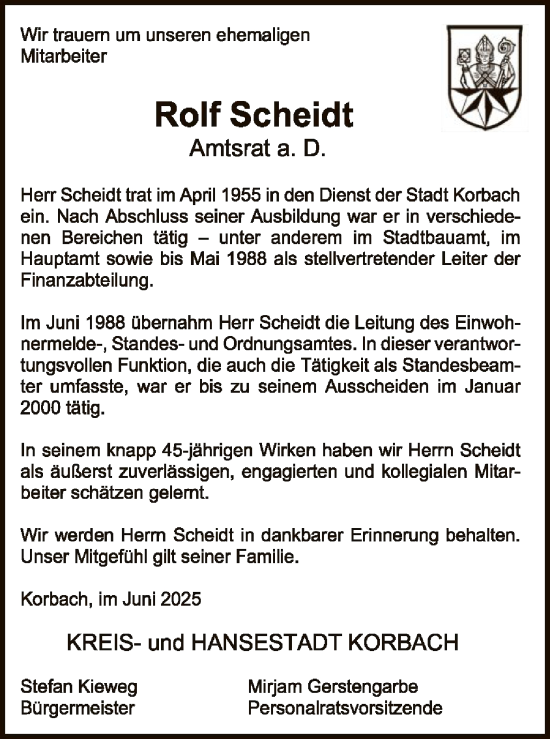 Wir trauern um unseren ehemaligen Mitarbeiter

Rolf Scheidt
Amtsrat a. D.

Herr Scheidt trat im April 1955 in den Dienst der Stadt Korbach ein. Nach Abschluss seiner Ausbildung war er in verschiedenen Bereichen tätig – unter anderem im Stadtbauamt, im Hauptamt sowie bis Mai 1988 als stellvertretender Leiter der Finanzabteilung.

Im Juni 1988 übernahm Herr Scheidt die Leitung des Einwohnermelde-, Standes- und Ordnungsamtes. In dieser verantwortungsvollen Funktion, die auch die Tätigkeit als Standesbeamter umfasste, war er bis zu seinem Ausscheiden im Januar 2000 tätig.

In seinem knapp 45-jährigen Wirken haben wir Herrn Scheidt als äußerst zuverlässigen, engagierten und kollegialen Mitarbeiter schätzen gelernt.

Wir werden Herrn Scheidt in dankbarer Erinnerung behalten. Unser Mitgefühl gilt seiner Familie.

Korbach, im Juni 2025

KREIS- und HANSESTADT KORBACH

Stefan Kieweg
Bürgermeister

Mirjam Gerstengarbe
Personalratsvorsitzende